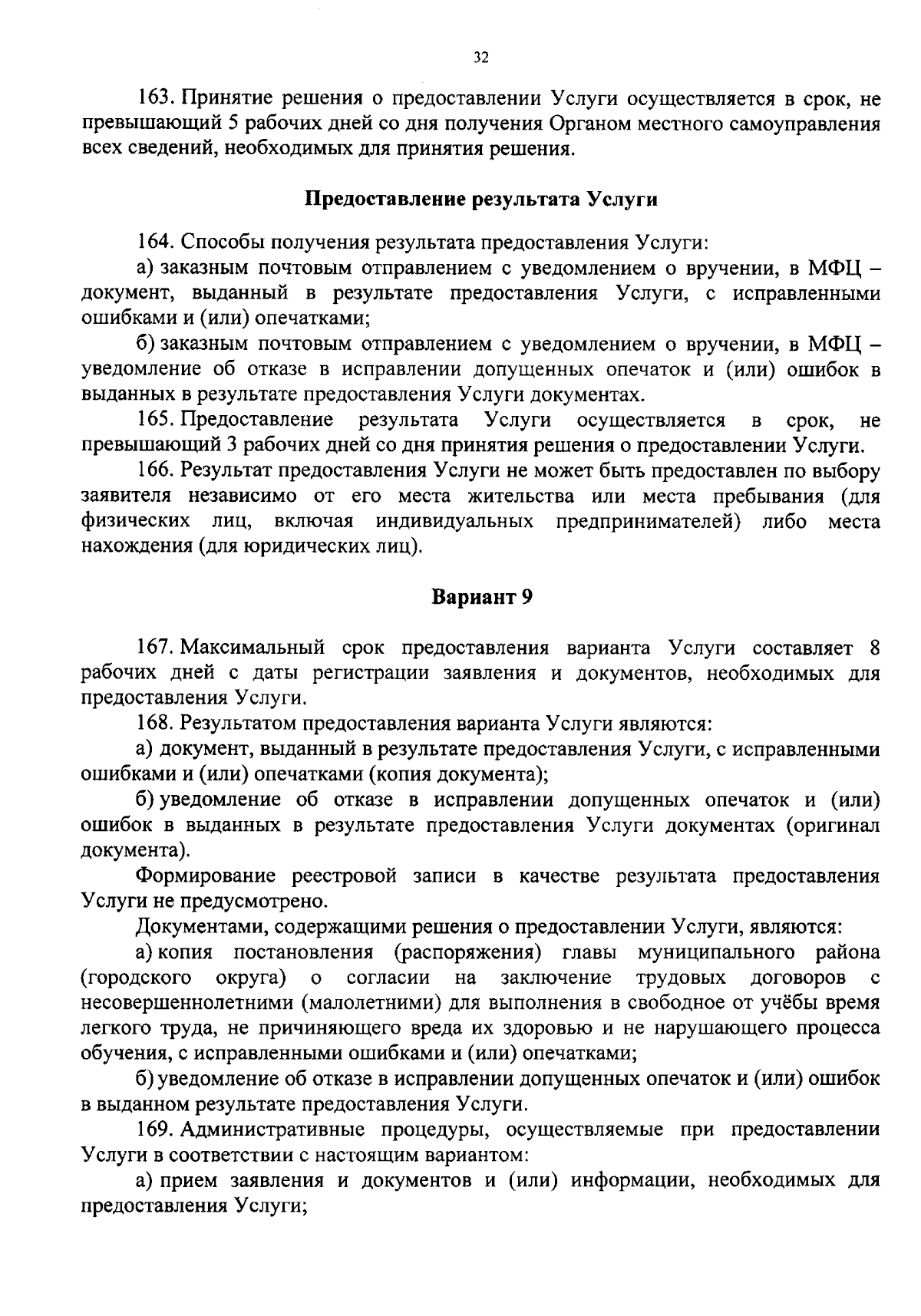 32

163. Принятие решения о предоставлении Услуги осуществляется в срок, не превышающий 5 рабочих дней со дня получения Органом местного самоуправления всех сведений, необходимых для принятия решения.

Предоставление результата Услуги

164. Способы получения результата предоставления Услуги:

а) заказным почтовым отправлением с уведомлением о вручении, в МФЦ – документ, выданный в результате предоставления Услуги, с исправленными ошибками и (или) опечатками;

б) заказным почтовым отправлением с уведомлением о вручении, в МФЦ – уведомление об отказе в исправлении допущенных опечаток и (или) ошибок в выданных в результате предоставления Услуги документах.

165. Предоставление результата Услуги осуществляется в срок, не превышающий 3 рабочих дней со дня принятия решения о предоставлении Услуги.

166. Результат предоставления Услуги не может быть предоставлен по выбору заявителя независимо от его места жительства или места пребывания (для физических лиц, включая индивидуальных предпринимателей) либо места нахождения (для юридических лиц).

Вариант 9

167. Максимальный срок предоставления варианта Услуги составляет 8 рабочих дней с даты регистрации заявления и документов, необходимых для предоставления Услуги.

168. Результатом предоставления варианта Услуги являются:

а) документ, выданный в результате предоставления Услуги, с исправленными ошибками и (или) опечатками (копия документа);

б) уведомление об отказе в исправлении допущенных опечаток и (или) ошибок в выданных в результате предоставления Услуги документах (оригинал документа).

Формирование реестровой записи в качестве результата предоставления Услуги не предусмотрено.

Документами, содержащими решения о предоставлении Услуги, являются:

а) копия постановления (распоряжения) главы муниципального района (городского округа) о согласии на заключение трудовых договоров с несовершеннолетними (малолетними) для выполнения в свободное от учёбы время легкого труда, не причиняющего вреда их здоровью и не нарушающего процесса обучения, с исправленными ошибками и (или) опечатками;

б) уведомление об отказе в исправлении допущенных опечаток и (или) ошибок в выданном результате предоставления Услуги.

169. Административные процедуры, осуществляемые при предоставлении Услуги в соответствии с настоящим вариантом:

а) прием заявления и документов и (или) информации, необходимых для предоставления Услуги;